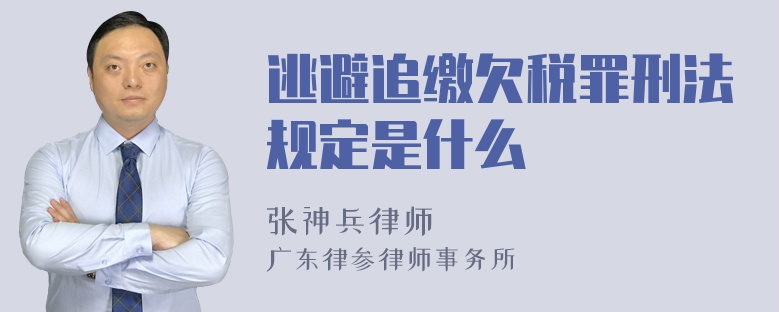 逃避追缴欠税罪刑法规定是什么

张神兵律师
广东律参律师事务所